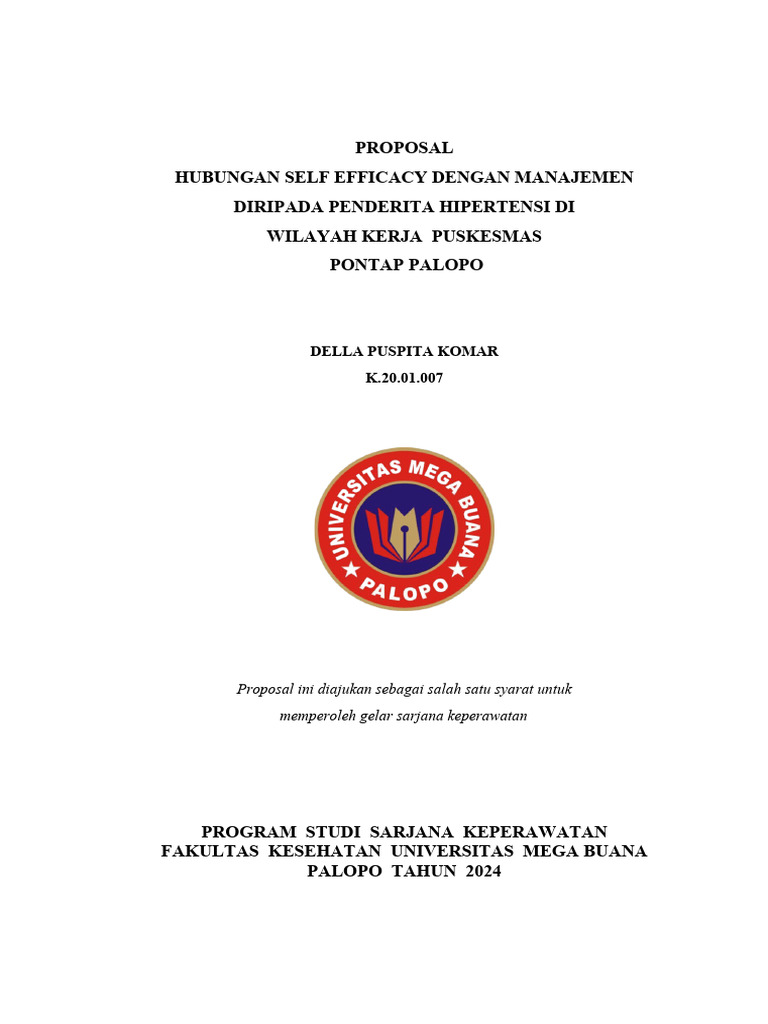 PROPOSAL
HUBUNGAN SELF EFFICACY DENGAN MANAJEMEN DIRIPADA PENDERITA HIPERTENSI DI WILAYAH KERJA PUSKESMAS PONTAP PALOPO

DELLA PUSPITA KOMAR
K.20.01.007

UNIVERSITAS MEGA BUANA
PALOPO

Proposal ini diajukan sebagai salah satu syarat untuk memperoleh gelar sarjana keperawatan

PROGRAM STUDI SARJANA KEPERAWATAN
FAKULTAS KESEHATAN UNIVERSITAS MEGA BUANA
PALOPO TAHUN 2024